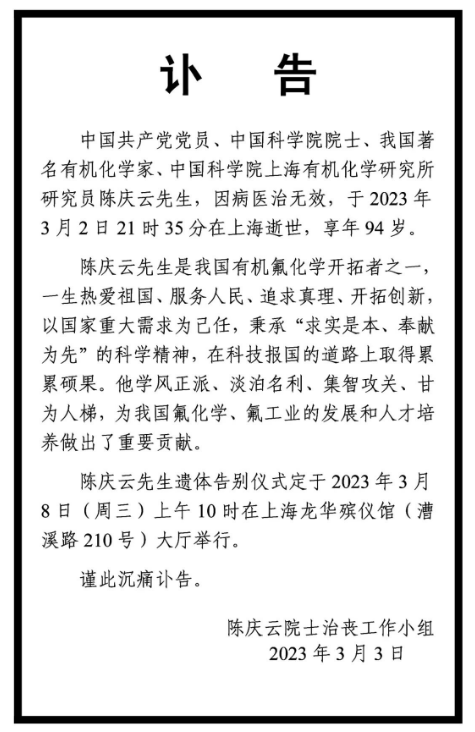 讣　告

中国共产党党员、中国科学院院士、我国著名有机化学家、中国科学院上海有机化学研究所研究员陈庆云先生，因病医治无效，于 2023 年 3 月 2 日 21 时 35 分在上海逝世，享年 94 岁。

陈庆云先生是我国有机氟化学开拓者之一，一生热爱祖国、服务人民、追求真理、开拓创新，以国家重大需求为己任，秉承“求实是本、奉献为先”的科学精神，在科技报国的道路上取得累累硕果。他学风正派、淡泊名利、集智攻关、甘为人梯，为我国氟化学、氟工业的发展和人才培养做出了重要贡献。

陈庆云先生遗体告别仪式定于 2023 年 3 月 8 日（周三）上午 10 时在上海龙华殡仪馆（漕溪路 210 号）大厅举行。

谨此沉痛讣告。

陈庆云院士治丧工作小组
2023 年 3 月 3 日